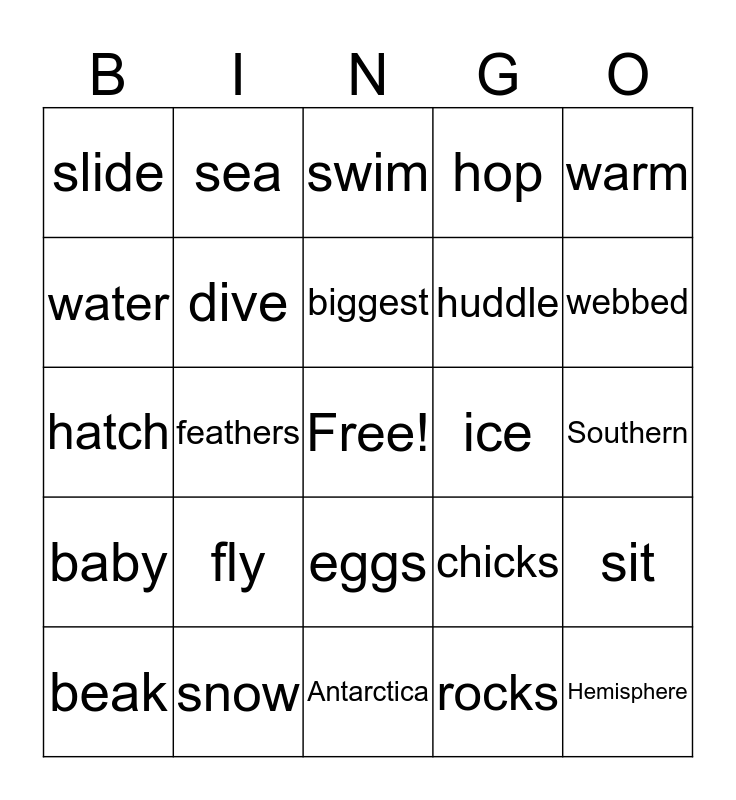 | B | I | N | G | O |
|---|---|---|---|---|
| slide | sea | swim | hop | warm |
| water | dive | biggest | huddle | webbed |
| hatch | feathers | Free! | ice | Southern |
| baby | fly | eggs | chicks | sit |
| beak | snow | Antarctica | rocks | Hemisphere |